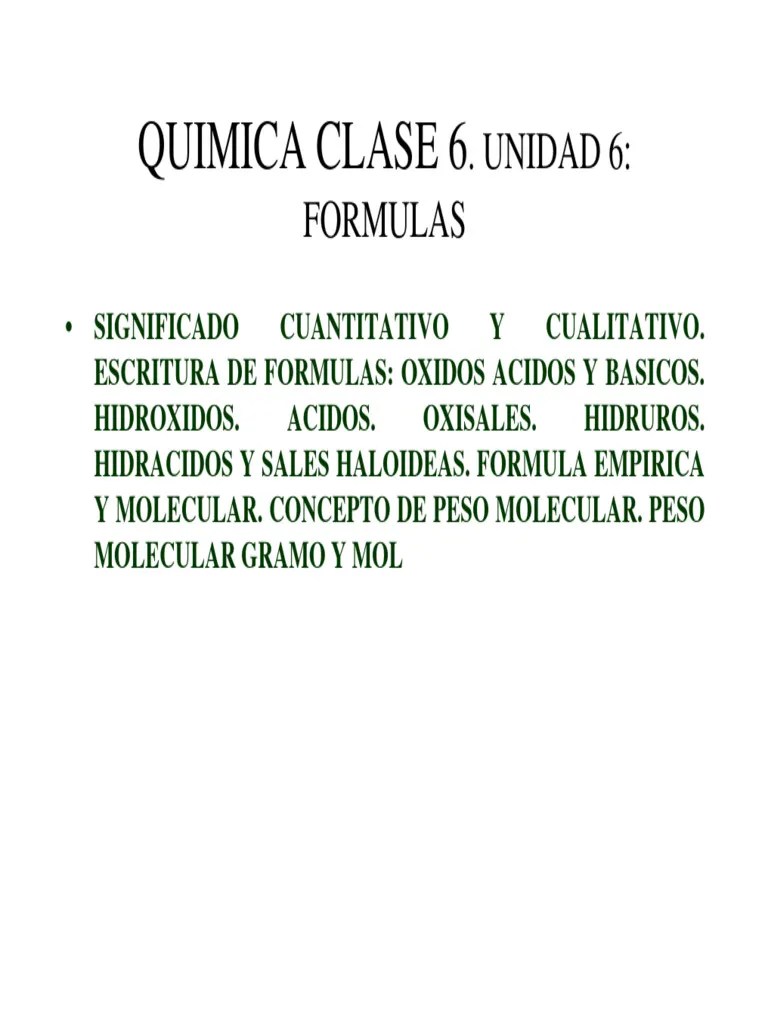 QUIMICA CLASE 6. UNIDAD 6: FORMULAS

• SIGNIFICADO CUANTITATIVO Y CUALITATIVO. ESCRITURA DE FORMULAS: OXIDOS ACIDOS Y BASICOS. HIDROXIDOS. ACIDOS. OXISALES. HIDRUROS. HIDRACIDOS Y SALES HALOIDEAS. FORMULA EMPIRICA Y MOLECULAR. CONCEPTO DE PESO MOLECULAR. PESO MOLECULAR GRAMO Y MOL